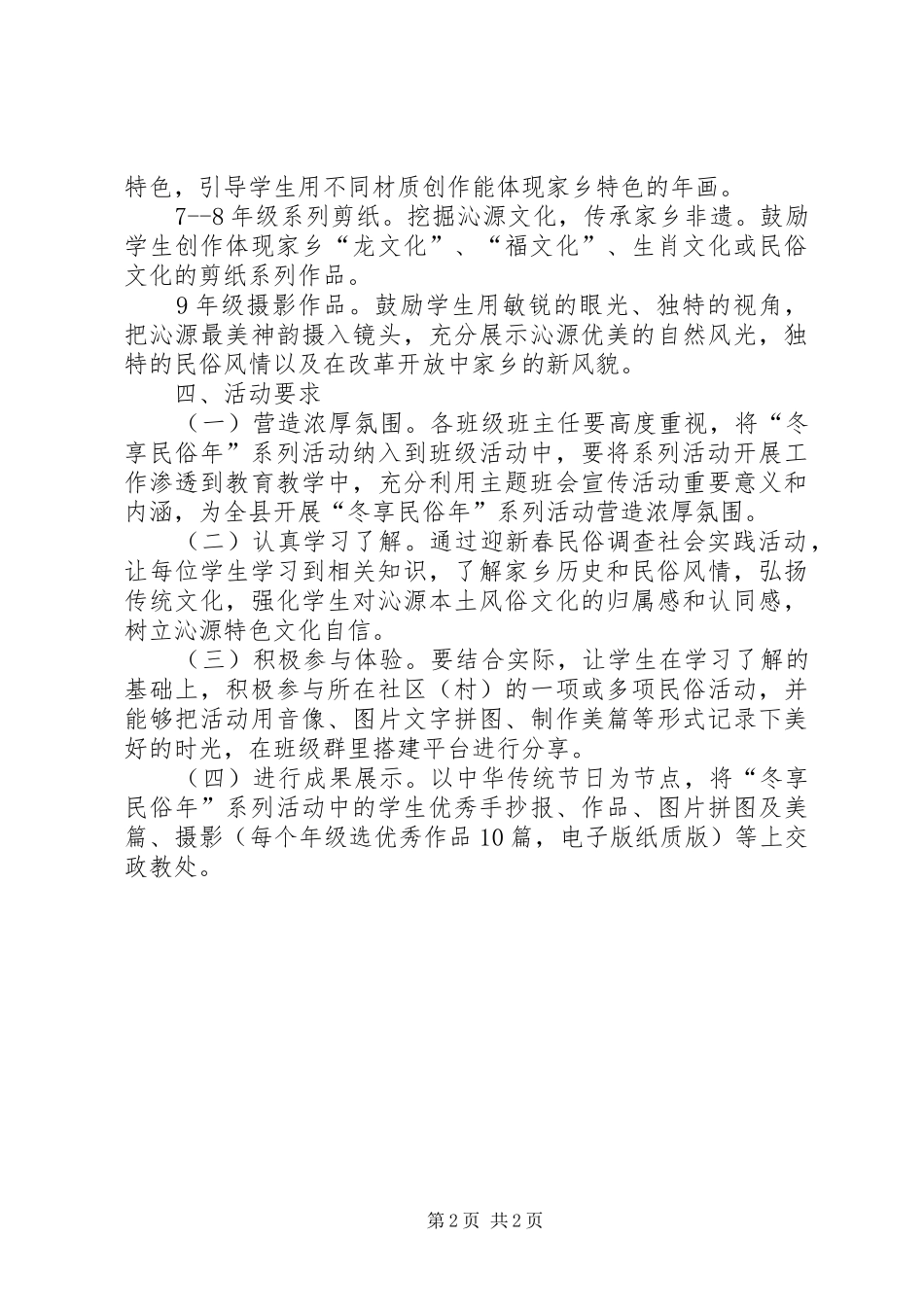 特色，引导学生用不同材质创作能体现家乡特色的年画。

7--8年级系列剪纸。挖掘沁源文化，传承家乡非遗。鼓励学生创作体现家乡“龙文化”、“福文化”、生肖文化或民俗文化的剪纸系列作品。

9年级摄影作品。鼓励学生用敏锐的眼光、独特的视角，把沁源最美神韵摄入镜头，充分展示沁源优美的自然风光，独特的民俗风情以及在改革开放中家乡的新风貌。

四、活动要求

（一）营造浓厚氛围。各班级班主任要高度重视，将“冬享民俗年”系列活动纳入到班级活动中，要将系列活动开展工作渗透到教育教学中，充分利用主题班会宣传活动重要意义和内涵，为全县开展“冬享民俗年”系列活动营造浓厚氛围。

（二）认真学习了解。通过迎新春民俗调查社会实践活动，让每位学生学习到相关知识，了解家乡历史和民俗风情，弘扬传统文化，强化学生对沁源本土风俗文化的归属感和认同感，树立沁源特色文化自信。

（三）积极参与体验。要结合实际，让学生在学习了解的基础上，积极参与所在社区（村）的一项或多项民俗活动，并能够把活动用音像、图片文字拼图、制作美篇等形式记录下美好的时光，在班级群里搭建平台进行分享。

（四）进行成果展示。以中华传统节日为节点，将“冬享民俗年”系列活动中的学生优秀手抄报、作品、图片拼图及美篇、摄影（每个年级选优秀作品10篇，电子版纸质版）等上交政教处。

第2页 共2页